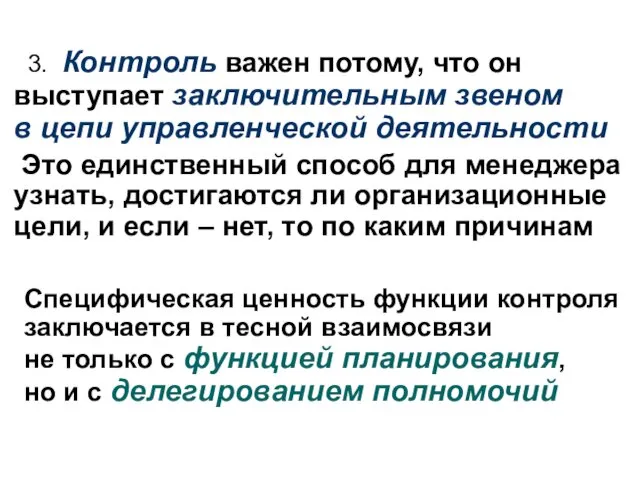 3. Контроль важен потому, что он выступает заключительным звеном в цепи управленческой деятельности

Это единственный способ для менеджера узнать, достигаются ли организационные цели, и если – нет, то по каким причинам

Специфическая ценность функции контроля заключается в тесной взаимосвязи не только с функцией планирования, но и с делегированием полномочий